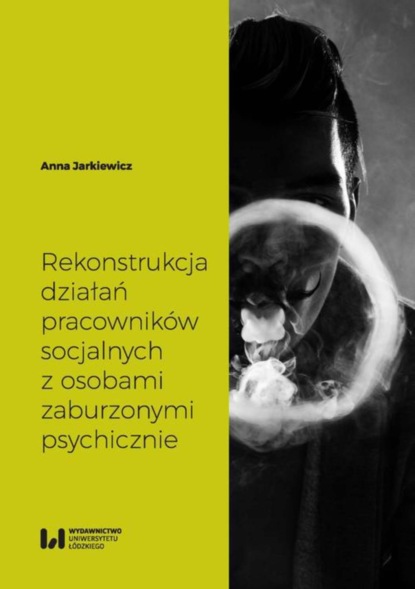 Anna Jarkiewicz

Rekonstrukcja działań pracowników socjalnych z osobami zaburzonymi psychicznie

WYDAWNICTWO UNIWERSYTETU ŁÓDZKIEGO